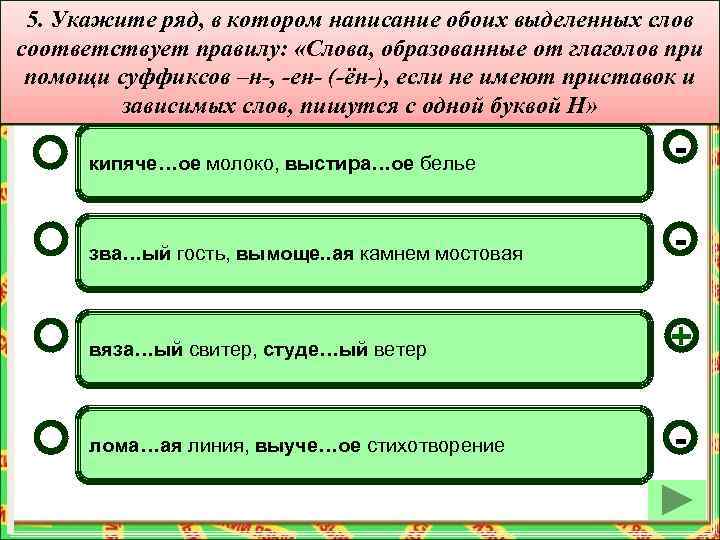 5. Укажите ряд, в котором написание обоих выделенных слов соответствует правилу: «Слова, образованные от глаголов при помощи суффиксов –н-, -ен- (-ён-), если не имеют приставок и зависимых слов, пишутся с одной буквой Н»

кипяче…ое молоко, выстира…ое белье

-

зва…ый гость, вымоще..ая камнем мостовая

-

вяза…ый свитер, студе…ый ветер

+

лома…ая линия, выуче…ое стихотворение

-